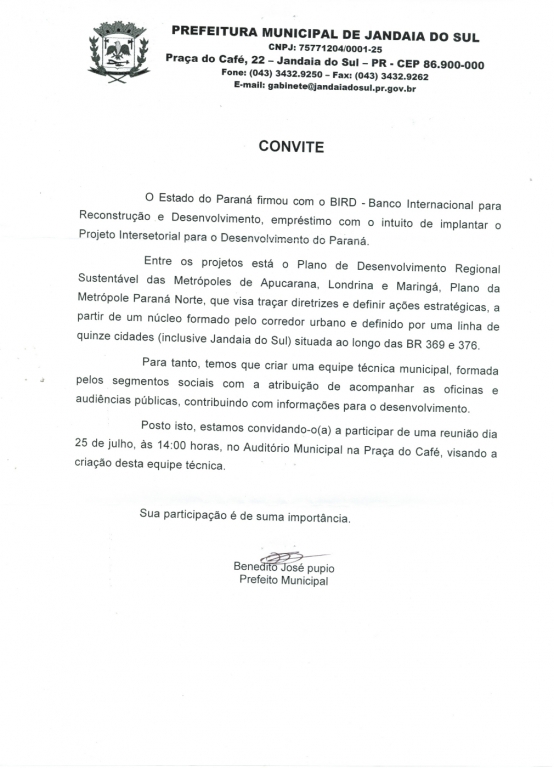 PREFEITURA MUNICIPAL DE JANDAIA DO SUL
CNPJ: 75771204/0001-25
Praça do Café, 22 – Jandaia do Sul – PR - CEP 86.900-000
Fone: (043) 3432.9250 – Fax: (043) 3432.9262
E-mail: gabinete@jandaiadosul.pr.gov.br

CONVITE

O Estado do Paraná firmou com o BIRD - Banco Internacional para Reconstrução e Desenvolvimento, empréstimo com o intuito de implantar o Projeto Intersetorial para o Desenvolvimento do Paraná.

Entre os projetos está o Plano de Desenvolvimento Regional Sustentável das Metrópoles de Apucarana, Londrina e Maringá, Plano da Metrópole Paraná Norte, que visa traçar diretrizes e definir ações estratégicas, a partir de um núcleo formado pelo corredor urbano e definido por uma linha de quinze cidades (inclusive Jandaia do Sul) situada ao longo das BR 369 e 376.

Para tanto, temos que criar uma equipe técnica municipal, formada pelos segmentos sociais com a atribuição de acompanhar as oficinas e audiências públicas, contribuindo com informações para o desenvolvimento.

Posto isto, estamos convidando-o(a) a participar de uma reunião dia 25 de julho, às 14:00 horas, no Auditório Municipal na Praça do Café, visando a criação desta equipe técnica.

Sua participação é de suma importância.

Benedito José pupio
Prefeito Municipal